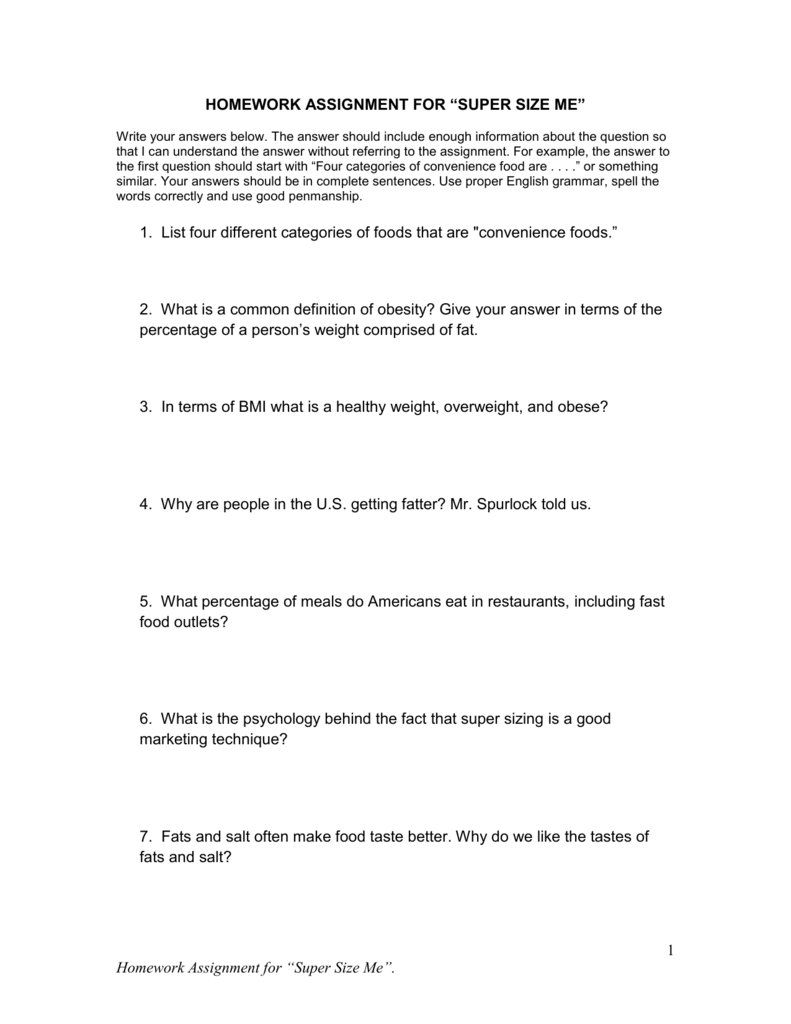 HOMEWORK ASSIGNMENT FOR “SUPER SIZE ME”

Write your answers below. The answer should include enough information about the question so that I can understand the answer without referring to the assignment. For example, the answer to the first question should start with “Four categories of convenience food are . . . .” or something similar. Your answers should be in complete sentences. Use proper English grammar, spell the words correctly and use good penmanship.

1. List four different categories of foods that are "convenience foods.”

2. What is a common definition of obesity? Give your answer in terms of the percentage of a person’s weight comprised of fat.

3. In terms of BMI what is a healthy weight, overweight, and obese?

4. Why are people in the U.S. getting fatter? Mr. Spurlock told us.

5. What percentage of meals do Americans eat in restaurants, including fast food outlets?

6. What is the psychology behind the fact that super sizing is a good marketing technique?

7. Fats and salt often make food taste better. Why do we like the tastes of fats and salt?

1

Homework Assignment for “Super Size Me”.